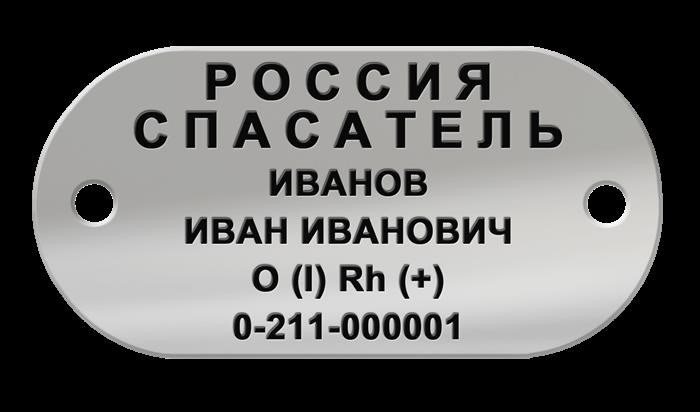 РОССИЯ
СПАСАТЕЛЬ
ИВАНОВ
ИВАН ИВАНОВИЧ
O (I) Rh (+)
0-211-000001